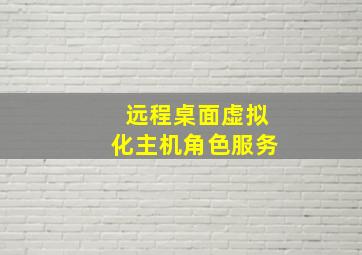 远程桌面虚拟化主机角色服务